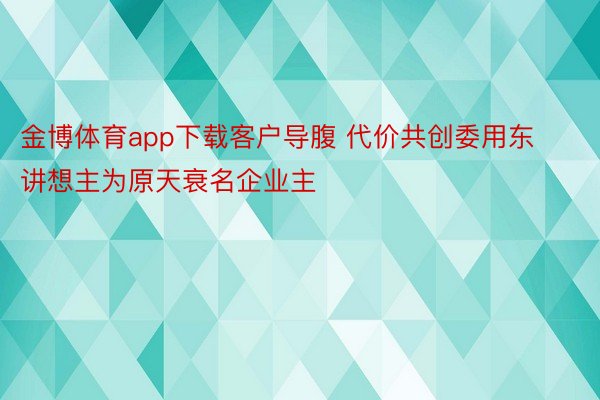 金博体育app下载客户导腹 代价共创委用东讲想主为原天衰名企业主